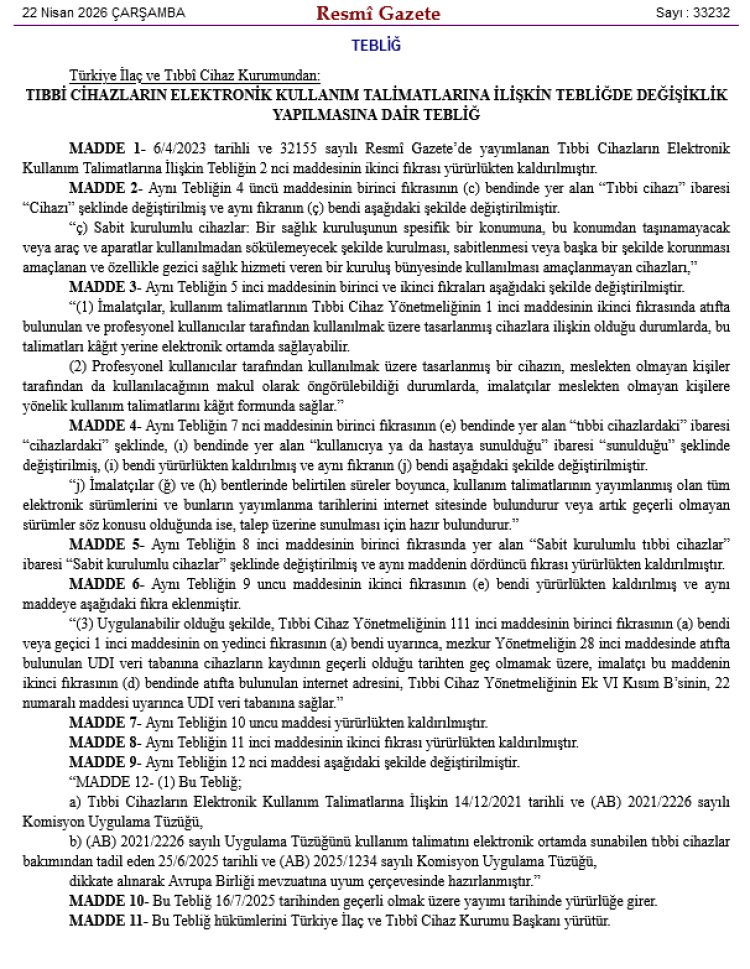 22 Nisan 2026 ÇARŞAMBA

Resmî Gazete

Sayı : 33232

TEBLİĞ

Türkiye İlaç ve Tıbbî Cihaz Kurumundan:

TIBBİ CİHAZLARIN ELEKTRONİK KULLANIM TALİMATLARINA İLİŞKİN TEBLİĞDE DEĞİŞİKLİK YAPILMASINA DAİR TEBLİĞ

MADDE 1- 6/4/2023 tarihli ve 32155 sayılı Resmî Gazete'de yayımlanan Tıbbi Cihazların Elektronik Kullanım Talimatlarına İlişkin Tebliğin 2 nci maddesinin ikinci fıkrası yürürlükten kaldırılmıştır.

MADDE 2- Aynı Tebliğin 4 üncü maddesinin birinci fıkrasının (c) bendinde yer alan "Tıbbi cihazı" ibaresi "Cihazı" şeklinde değiştirilmiş ve aynı fıkranın (ç) bendi aşağıdaki şekilde değiştirilmiştir.

"ç) Sabit kurulumlu cihazlar: Bir sağlık kuruluşunun spesifik bir konumuna, bu konumdan taşınamayacak veya araç ve aparatlar kullanılmadan sökülemeyecek şekilde kurulması, sabitlenmesi veya başka bir şekilde korunması amaçlanan ve özellikle gezici sağlık hizmeti veren bir kuruluş bünyesinde kullanılması amaçlanmayan cihazları,"

MADDE 3- Aynı Tebliğin 5 inci maddesinin birinci ve ikinci fıkraları aşağıdaki şekilde değiştirilmiştir.

"(1) İmalatçılar, kullanım talimatlarının Tıbbi Cihaz Yönetmeliğinin 1 inci maddesinin ikinci fıkrasında atıfta bulunulan ve profesyonel kullanıcılar tarafından kullanılmak üzere tasarlanmış cihazlara ilişkin olduğu durumlarda, bu talimatları kâğıt yerine elektronik ortamda sağlayabilir.

(2) Profesyonel kullanıcılar tarafından kullanılmak üzere tasarlanmış bir cihazın, meslekten olmayan kişiler tarafından da kullanılacağının makul olarak öngörülebildiği durumlarda, imalatçılar meslekten olmayan kişilere yönelik kullanım talimatlarını kâğıt formunda sağlar."

MADDE 4- Aynı Tebliğin 7 nci maddesinin birinci fıkrasının (e) bendinde yer alan "tıbbi cihazlardaki" ibaresi "cihazlardaki" şeklinde, (ı) bendinde yer alan "kullanıcıya ya da hastaya sunulduğu" ibaresi "sunulduğu" şeklinde değiştirilmiş, (i) bendi yürürlükten kaldırılmış ve aynı fıkranın (j) bendi aşağıdaki şekilde değiştirilmiştir.

"j) İmalatçılar (ğ) ve (h) bentlerinde belirtilen süreler boyunca, kullanım talimatlarının yayımlanmış olan tüm elektronik sürümlerini ve bunların yayımlanma tarihlerini internet sitesinde bulundurur veya artık geçerli olmayan sürümler söz konusu olduğunda ise, talep üzerine sunulması için hazır bulundurur."

MADDE 5- Aynı Tebliğin 8 inci maddesinin birinci fıkrasında yer alan "Sabit kurulumlu tıbbi cihazlar" ibaresi "Sabit kurulumlu cihazlar" şeklinde değiştirilmiş ve aynı maddenin dördüncü fıkrası yürürlükten kaldırılmıştır.

MADDE 6- Aynı Tebliğin 9 uncu maddesinin ikinci fıkrasının (e) bendi yürürlükten kaldırılmış ve aynı maddeye aşağıdaki fıkra eklenmiştir.

"(3) Uygulanabilir olduğu şekilde, Tıbbi Cihaz Yönetmeliğinin 111 inci maddesinin birinci fıkrasının (a) bendi veya geçici 1 inci maddesinin on yedinci fıkrasının (a) bendi uyarınca, mezkur Yönetmeliğin 28 inci maddesinde atıfta bulunulan UDI veri tabanına cihazların kaydının geçerli olduğu tarihten geç olmamak üzere, imalatçı bu maddenin ikinci fıkrasının (d) bendinde atıfta bulunulan internet adresini, Tıbbi Cihaz Yönetmeliğinin Ek VI Kısım B'sinin, 22 numaralı maddesi uyarınca UDI veri tabanına sağlar."

MADDE 7- Aynı Tebliğin 10 uncu maddesi yürürlükten kaldırılmıştır.

MADDE 8- Aynı Tebliğin 11 inci maddesinin ikinci fıkrası yürürlükten kaldırılmıştır.

MADDE 9- Aynı Tebliğin 12 nci maddesi aşağıdaki şekilde değiştirilmiştir.

"MADDE 12- (1) Bu Tebliğ;

a) Tıbbi Cihazların Elektronik Kullanım Talimatlarına İlişkin 14/12/2021 tarihli ve (AB) 2021/2226 sayılı Komisyon Uygulama Tüzüğü,

b) (AB) 2021/2226 sayılı Uygulama Tüzüğünü kullanım talimatını elektronik ortamda sunabilen tıbbi cihazlar bakımından tadil eden 25/6/2025 tarihli ve (AB) 2025/1234 sayılı Komisyon Uygulama Tüzüğü,

dikkate alınarak Avrupa Birliği mevzuatına uyum çerçevesinde hazırlanmıştır."

MADDE 10- Bu Tebliğ 16/7/2025 tarihinden geçerli olmak üzere yayımı tarihinde yürürlüğe girer.

MADDE 11- Bu Tebliğ hükümlerini Türkiye İlaç ve Tıbbî Cihaz Kurumu Başkanı yürütür.